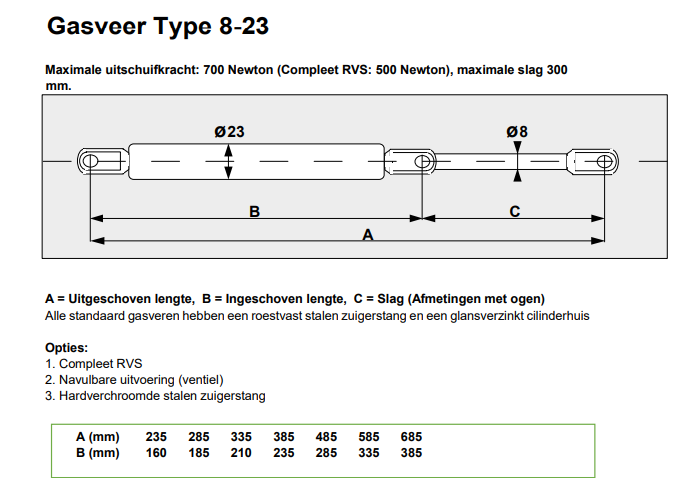 Gasveer Type 8-23

Maximale uitschuifkracht: 700 Newton (Compleet RVS: 500 Newton), maximale slag 300 mm.

Ø23

Ø8

B

C

A

A = Uitgeschoven lengte, B = Ingeschoven lengte, C = Slag (Afmetingen met ogen)
Alle standaard gasveren hebben een roestvast stalen zuigerstang en een glansverzinkt cilinderhuis

Opties:
1. Compleet RVS
2. Navulbare uitvoering (ventiel)
3. Hardverchroomde stalen zuigerstang

| A (mm) | 235 | 285 | 335 | 385 | 485 | 585 | 685 |
|---|---|---|---|---|---|---|---|
| B (mm) | 160 | 185 | 210 | 235 | 285 | 335 | 385 |